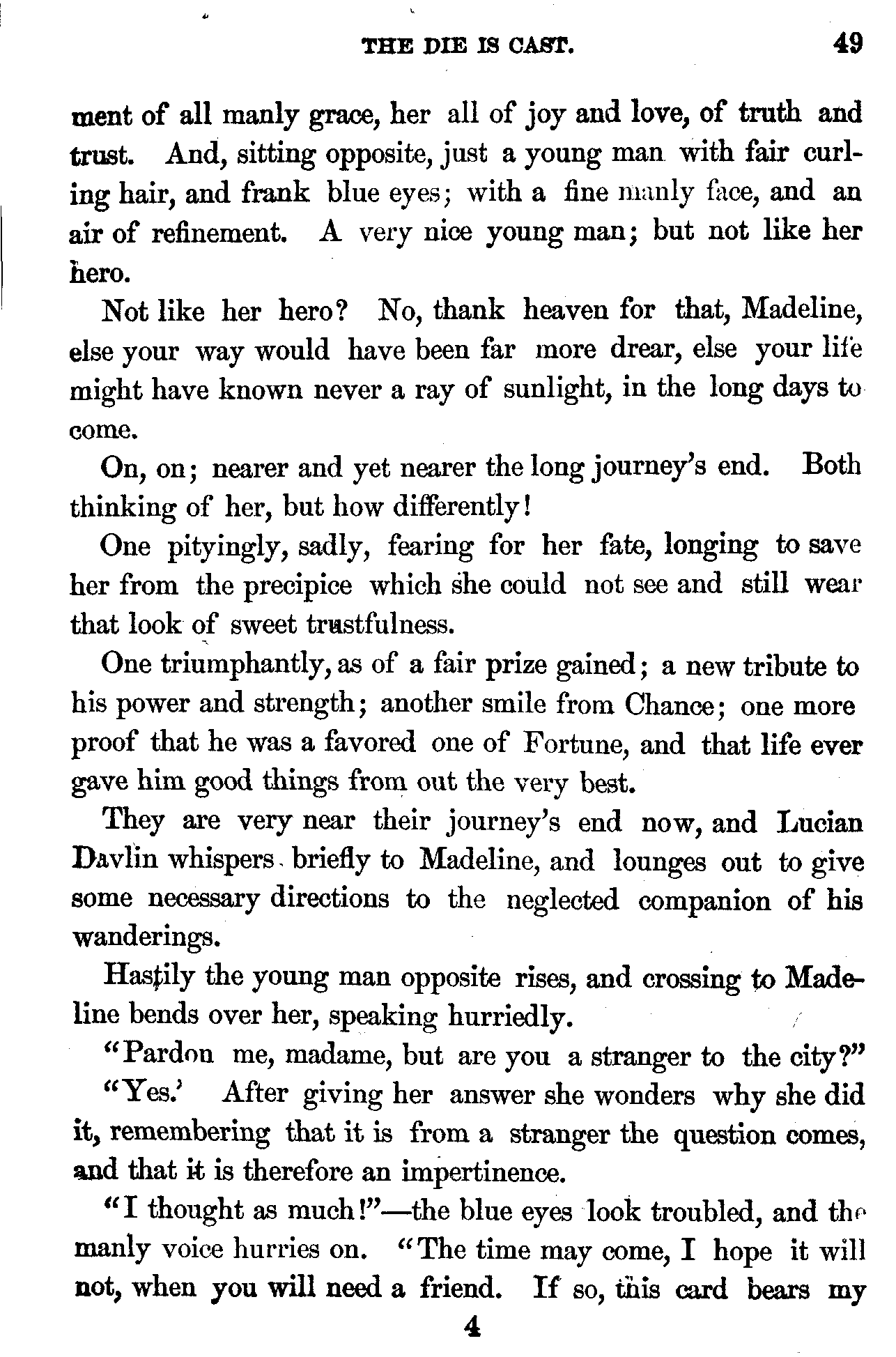 THE DIE IS CAST. 49

ment of all manly grace, her all of joy and love, of truth and trust. And, sitting opposite, just a young man with fair curling hair, and frank blue eyes; with a fine manly face, and an air of refinement. A very nice young man; but not like her hero.

Not like her hero? No, thank heaven for that, Madeline, else your way would have been far more drear, else your life might have known never a ray of sunlight, in the long days to come.

On, on; nearer and yet nearer the long journey's end. Both thinking of her, but how differently!

One pityingly, sadly, fearing for her fate, longing to save her from the precipice which she could not see and still wear that look of sweet trustfulness.

One triumphantly, as of a fair prize gained; a new tribute to his power and strength; another smile from Chance; one more proof that he was a favored one of Fortune, and that life ever gave him good things from out the very best.

They are very near their journey's end now, and Lucian Davlin whispers briefly to Madeline, and lounges out to give some necessary directions to the neglected companion of his wanderings.

Hastily the young man opposite rises, and crossing to Madeline bends over her, speaking hurriedly.

"Pardon me, madame, but are you a stranger to the city?"

"Yes.' After giving her answer she wonders why she did it, remembering that it is from a stranger the question comes, and that it is therefore an impertinence.

"I thought as much!"—the blue eyes look troubled, and the manly voice hurries on. "The time may come, I hope it will not, when you will need a friend. If so, this card bears my

4